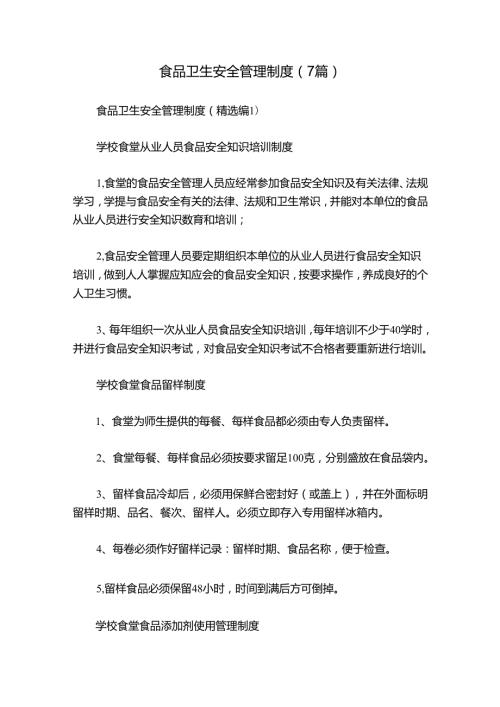 食品卫生安全管理制度（7篇）

食品卫生安全管理制度（精选编1）

学校食堂从业人员食品安全知识培训制度

1,食堂的食品安全管理人员应经常参加食品安全知识及有关法律、法规学习，学提与食品安全有关的法律、法规和卫生常识，并能对本单位的食品从业人员进行安全知识数育和培训；

2,食品安全管理人员要定期组织本单位的从业人员进行食品安全知识培训，做到人人掌握应知应会的食品安全知识，按要求操作，养成良好的个人卫生习惯。

3、每年组织一次从业人员食品安全知识培训，每年培训不少于40学时，并进行食品安全知识考试，对食品安全知识考试不合格者要重新进行培训。

学校食堂食品留样制度

1、食堂为师生提供的每餐、每样食品都必须由专人负责留样。

2、食堂每餐、每样食品必须按要求留足100克，分别盛放在食品袋内。

3、留样食品冷却后，必须用保鲜合密封好（或盖上），并在外面标明留样时期、品名、餐次、留样人。必须立即存入专用留样冰箱内。

4、每卷必须作好留样记录：留样时期、食品名称，便于检查。

5,留样食品必须保留48小时，时间到满后方可倒掉。

学校食堂食品添加剂使用管理制度